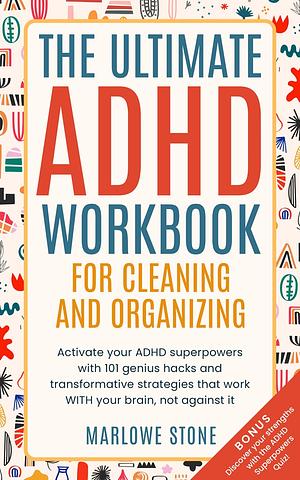 THE ULTIMATE
ADHD
WORKBOOK
FOR CLEANING AND ORGANIZING

Activate your ADHD superpowers with 101 genius hacks and transformative strategies that work WITH your brain, not against it

MARLOWE STONE

BONUS
Discover your strengths with the ADHD Superpowers Quiz!